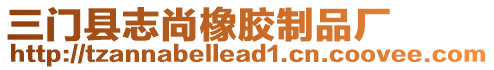 三门县志尚橡胶制品厂
http://tzannabellead1.cn.coovee.com